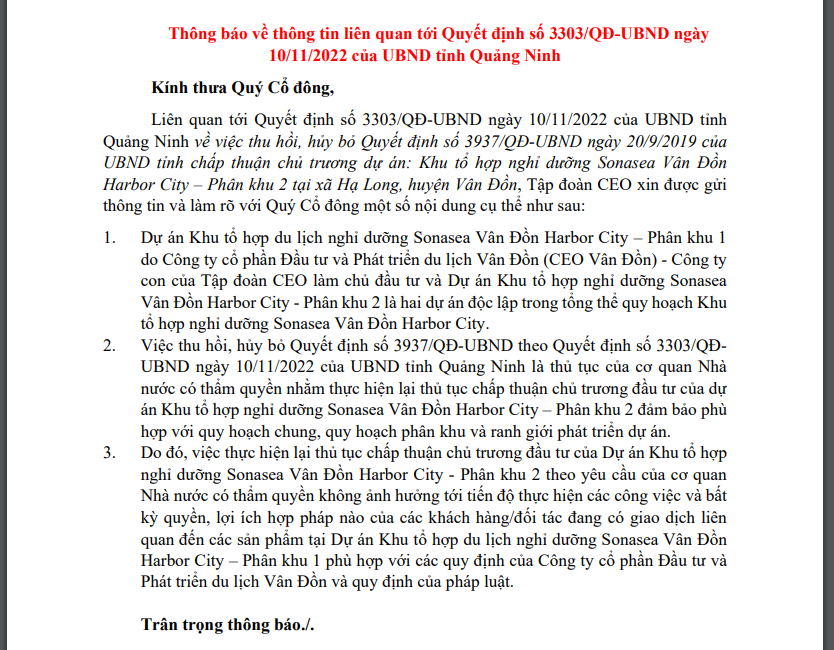 Thông báo về thông tin liên quan tới Quyết định số 3303/QĐ-UBND ngày 10/11/2022 của UBND tỉnh Quảng Ninh

Kính thưa Quý Cổ đông,

Liên quan tới Quyết định số 3303/QĐ-UBND ngày 10/11/2022 của UBND tỉnh Quảng Ninh về việc thu hồi, hủy bỏ Quyết định số 3937/QĐ-UBND ngày 20/9/2019 của UBND tỉnh chấp thuận chủ trương dự án: Khu tổ hợp nghỉ dưỡng Sonasea Vân Đồn Harbor City – Phân khu 2 tại xã Hạ Long, huyện Vân Đồn, Tập đoàn CEO xin được gửi thông tin và làm rõ với Quý Cổ đông một số nội dung cụ thể như sau:

1. Dự án Khu tổ hợp du lịch nghỉ dưỡng Sonasea Vân Đồn Harbor City – Phân khu 1 do Công ty cổ phần Đầu tư và Phát triển du lịch Vân Đồn (CEO Vân Đồn) - Công ty con của Tập đoàn CEO làm chủ đầu tư và Dự án Khu tổ hợp nghỉ dưỡng Sonasea Vân Đồn Harbor City - Phân khu 2 là hai dự án độc lập trong tổng thể quy hoạch Khu tổ hợp nghỉ dưỡng Sonasea Vân Đồn Harbor City.
2. Việc thu hồi, hủy bỏ Quyết định số 3937/QĐ-UBND theo Quyết định số 3303/QĐ-UBND ngày 10/11/2022 của UBND tỉnh Quảng Ninh là thủ tục của cơ quan Nhà nước có thẩm quyền nhằm thực hiện lại thủ tục chấp thuận chủ trương đầu tư của dự án Khu tổ hợp nghỉ dưỡng Sonasea Vân Đồn Harbor City – Phân khu 2 đảm bảo phù hợp với quy hoạch chung, quy hoạch phân khu và ranh giới phát triển dự án.
3. Do đó, việc thực hiện lại thủ tục chấp thuận chủ trương đầu tư của Dự án Khu tổ hợp nghỉ dưỡng Sonasea Vân Đồn Harbor City - Phân khu 2 theo yêu cầu của cơ quan Nhà nước có thẩm quyền không ảnh hưởng tới tiến độ thực hiện các công việc và bất kỳ quyền, lợi ích hợp pháp nào của các khách hàng/đối tác đang có giao dịch liên quan đến các sản phẩm tại Dự án Khu tổ hợp du lịch nghỉ dưỡng Sonasea Vân Đồn Harbor City – Phân khu 1 phù hợp với các quy định của Công ty cổ phần Đầu tư và Phát triển du lịch Vân Đồn và quy định của pháp luật.

Trân trọng thông báo./.